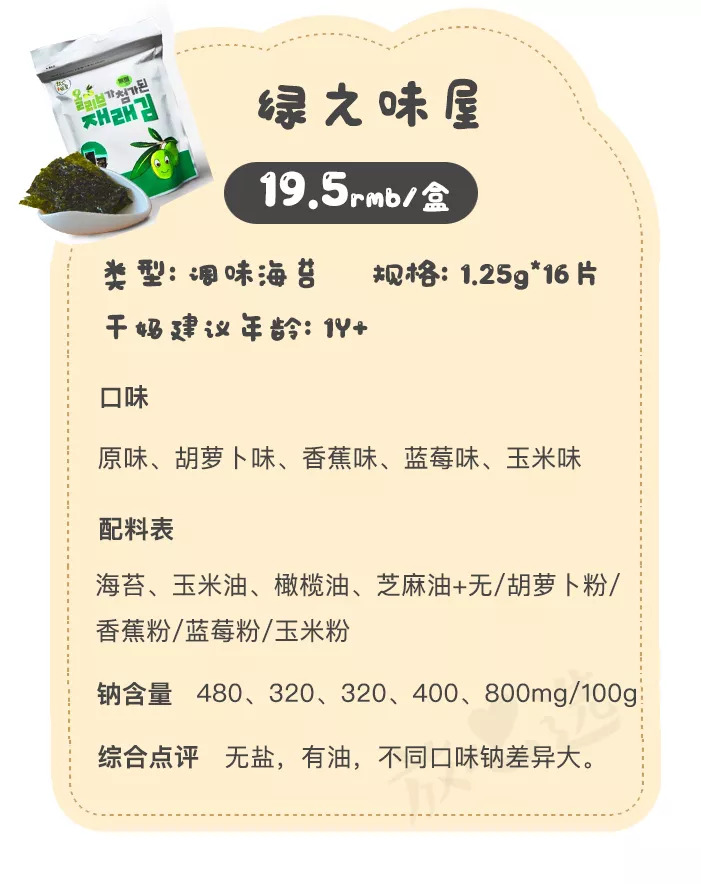 올리브가 첨가된 재래김

绿之味屋

19.5rmb/盒

类型：调味海苔　　规格：1.25g*16片

干妈建议年龄：1Y+

口味

原味、胡萝卜味、香蕉味、蓝莓味、玉米味

配料表

海苔、玉米油、橄榄油、芝麻油+无/胡萝卜粉/香蕉粉/蓝莓粉/玉米粉

钠含量　480、320、320、400、800mg/100g

综合点评　无盐，有油，不同口味钠差异大。